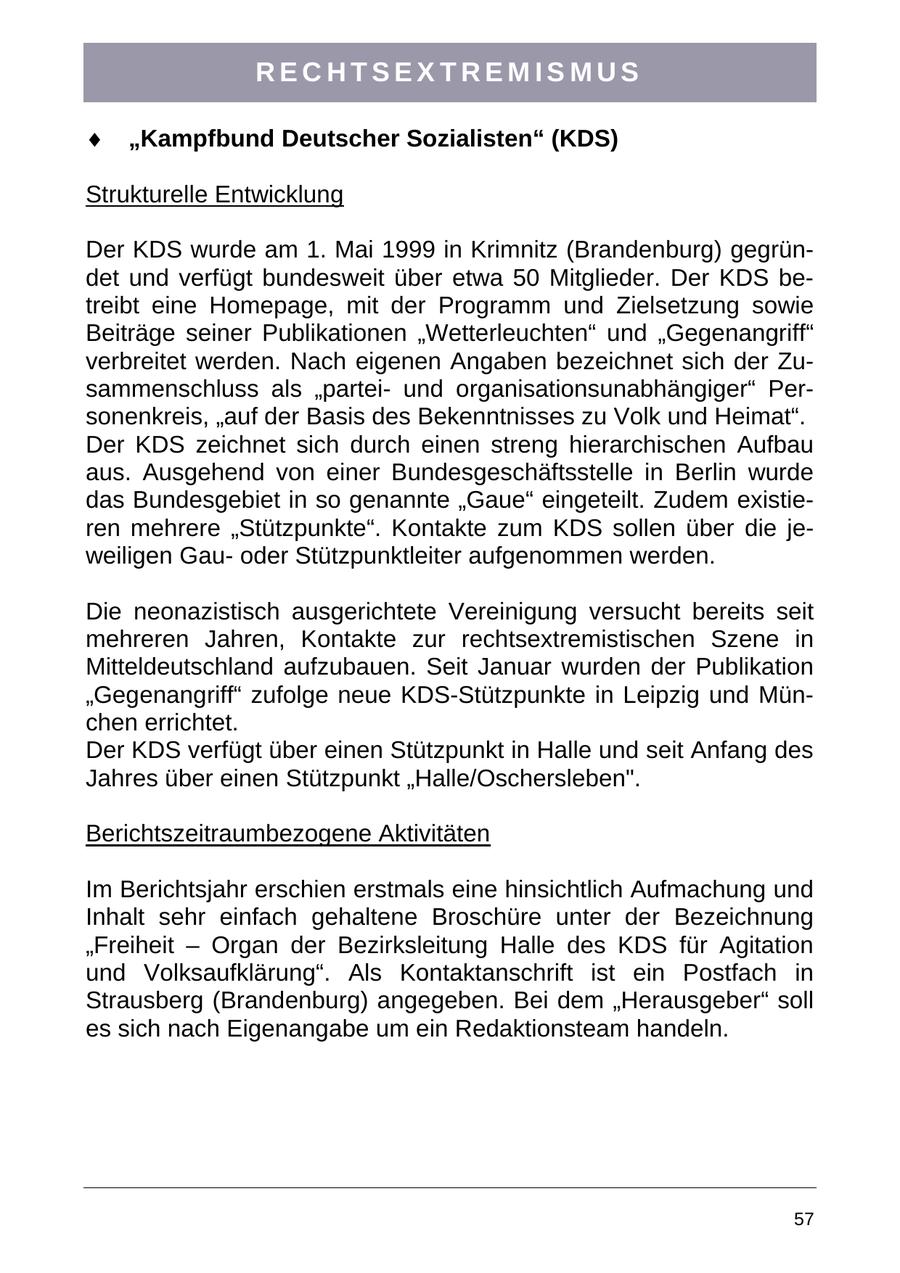 RECHTSEXTREMISMUS

♦ „Kampfbund Deutscher Sozialisten“ (KDS)

Strukturelle Entwicklung

Der KDS wurde am 1. Mai 1999 in Krimnitz (Brandenburg) gegründet und verfügt bundesweit über etwa 50 Mitglieder. Der KDS betreibt eine Homepage, mit der Programm und Zielsetzung sowie Beiträge seiner Publikationen „Wetterleuchten“ und „Gegenangriff“ verbreitet werden. Nach eigenen Angaben bezeichnet sich der Zusammenschluss als „partei- und organisationsunabhängiger“ Personenkreis, „auf der Basis des Bekenntnisses zu Volk und Heimat“.
Der KDS zeichnet sich durch einen streng hierarchischen Aufbau aus. Ausgehend von einer Bundesgeschäftsstelle in Berlin wurde das Bundesgebiet in so genannte „Gaue“ eingeteilt. Zudem existieren mehrere „Stützpunkte“. Kontakte zum KDS sollen über die jeweiligen Gau- oder Stützpunktleiter aufgenommen werden.

Die neonazistisch ausgerichtete Vereinigung versucht bereits seit mehreren Jahren, Kontakte zur rechtsextremistischen Szene in Mitteldeutschland aufzubauen. Seit Januar wurden der Publikation „Gegenangriff“ zufolge neue KDS-Stützpunkte in Leipzig und München errichtet.
Der KDS verfügt über einen Stützpunkt in Halle und seit Anfang des Jahres über einen Stützpunkt „Halle/Oschersleben".

Berichtszeitraumbezogene Aktivitäten

Im Berichtsjahr erschien erstmals eine hinsichtlich Aufmachung und Inhalt sehr einfach gehaltene Broschüre unter der Bezeichnung „Freiheit – Organ der Bezirksleitung Halle des KDS für Agitation und Volksaufklärung“. Als Kontaktanschrift ist ein Postfach in Strausberg (Brandenburg) angegeben. Bei dem „Herausgeber“ soll es sich nach Eigenangabe um ein Redaktionsteam handeln.

57